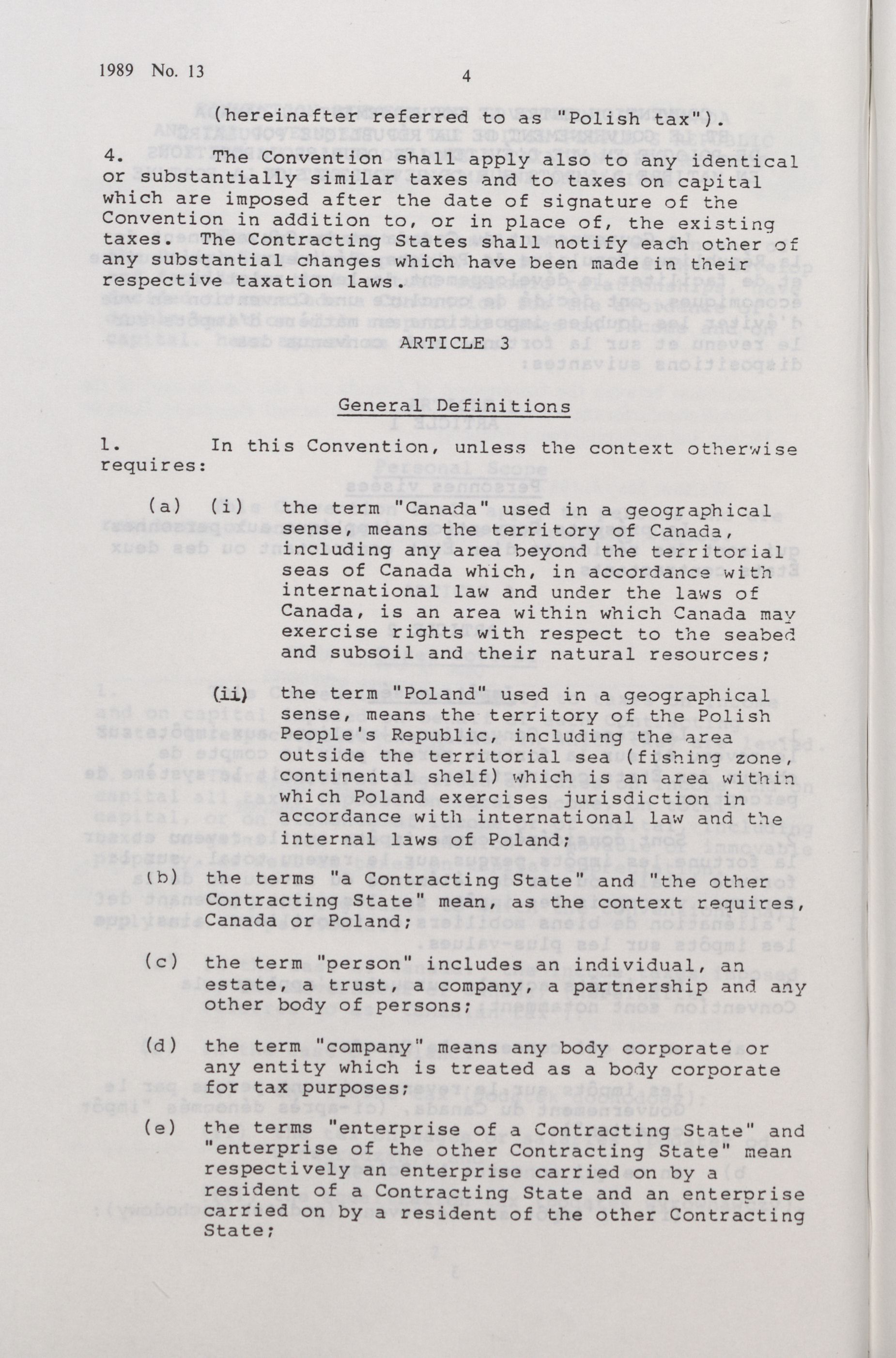 1989 No. 13

4

(hereinafter referred to as "Polish tax").

4. The Convention shall apply also to any identical or substantially similar taxes and to taxes on capital which are imposed after the date of signature of the Convention in addition to, or in place of, the existing taxes. The Contracting States shall notify each other of any substantial changes which have been made in their respective taxation laws.

ARTICLE 3

General Definitions

1. In this Convention, unless the context otherwise requires:

(a) (i) the term "Canada" used in a geographical sense, means the territory of Canada, including any area beyond the territorial seas of Canada which, in accordance with international law and under the laws of Canada, is an area within which Canada may exercise rights with respect to the seabed and subsoil and their natural resources;

(ii) the term "Poland" used in a geographical sense, means the territory of the Polish People's Republic, including the area outside the territorial sea (fishing zone, continental shelf) which is an area within which Poland exercises jurisdiction in accordance with international law and the internal laws of Poland;

(b) the terms "a Contracting State" and "the other Contracting State" mean, as the context requires, Canada or Poland;

(c) the term "person" includes an individual, an estate, a trust, a company, a partnership and any other body of persons;

(d) the term "company" means any body corporate or any entity which is treated as a body corporate for tax purposes;

(e) the terms "enterprise of a Contracting State" and "enterprise of the other Contracting State" mean respectively an enterprise carried on by a resident of a Contracting State and an enterprise carried on by a resident of the other Contracting State;